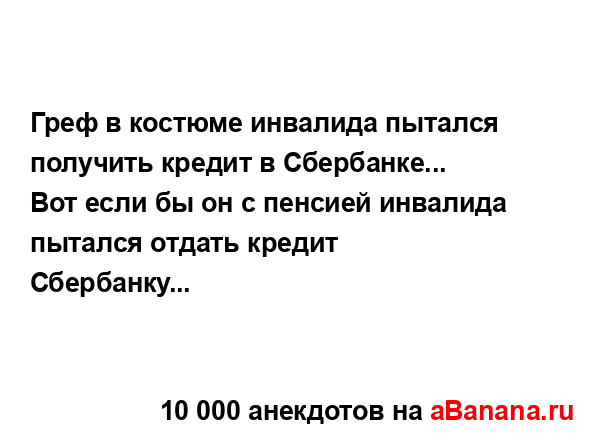 Греф в костюме инвалида пытался получить кредит в Сбербанке...
Вот если бы он с пенсией инвалида пытался отдать кредит Сбербанку...

10 000 анекдотов на aBanana.ru